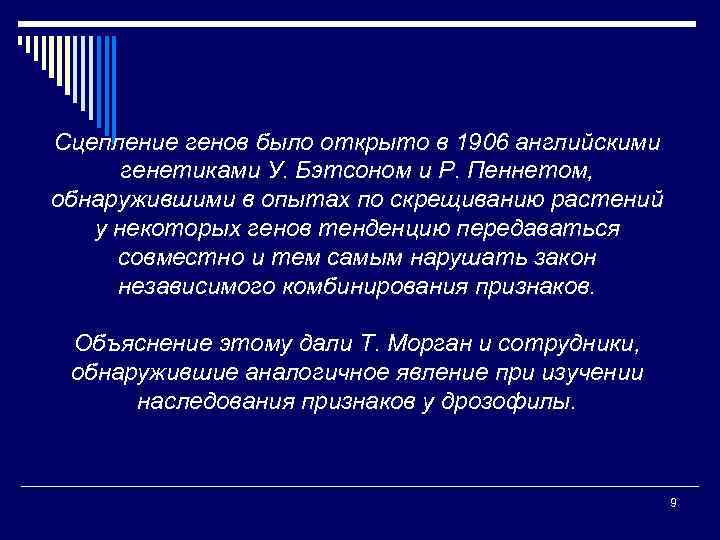 Сцепление генов было открыто в 1906 английскими генетиками У. Бэтсоном и Р. Пеннетом, обнаружившими в опытах по скрещиванию растений у некоторых генов тенденцию передаваться совместно и тем самым нарушать закон независимого комбинирования признаков.

Объяснение этому дали Т. Морган и сотрудники, обнаружившие аналогичное явление при изучении наследования признаков у дрозофилы.

9